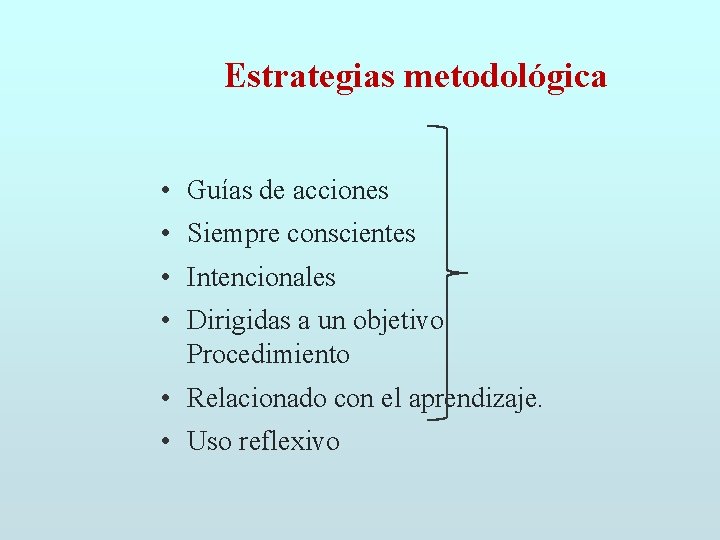 Estrategias metodológica

• Guías de acciones
• Siempre conscientes
• Intencionales
• Dirigidas a un objetivo Procedimiento
• Relacionado con el aprendizaje.
• Uso reflexivo